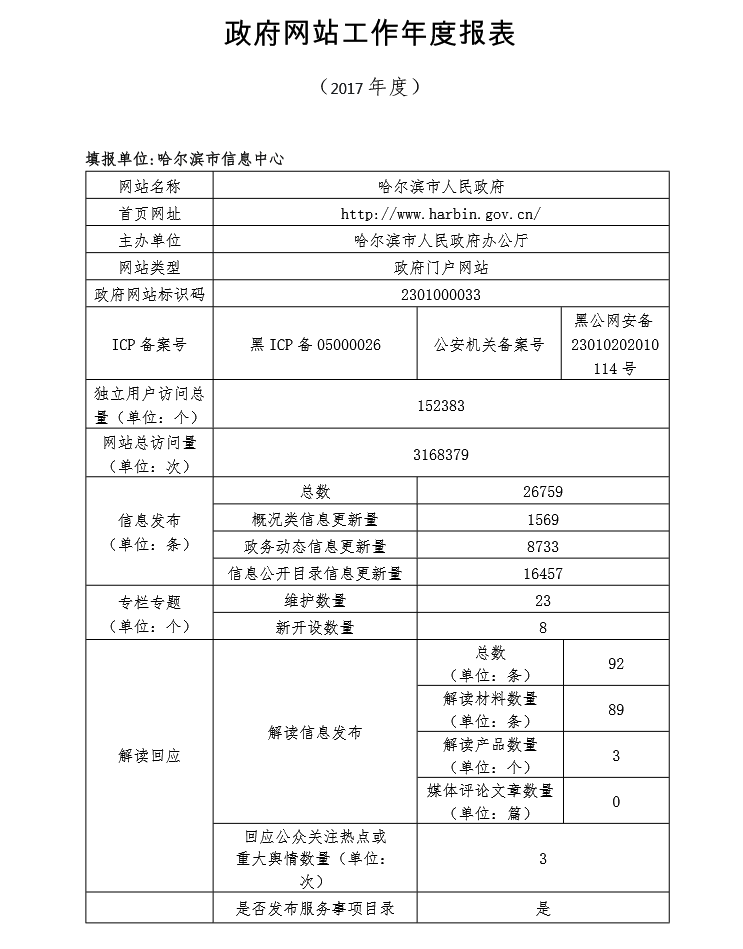 政府网站工作年度报表

（2017 年度）

填报单位:哈尔滨市信息中心

| 网站名称 | 哈尔滨市人民政府 | | |
|---|---|---|---|
| 首页网址 | http://www.harbin.gov.cn/ | | |
| 主办单位 | 哈尔滨市人民政府办公厅 | | |
| 网站类型 | 政府门户网站 | | |
| 政府网站标识码 | 2301000033 | | |
| ICP 备案号 | 黑 ICP 备 05000026 | 公安机关备案号 | 黑公网安备 23010202010114 号 |
| 独立用户访问总量（单位：个） | 152383 | | |
| 网站总访问量（单位：次） | 3168379 | | |
| 信息发布（单位：条） | 总数 | 26759 | |
| | 概况类信息更新量 | 1569 | |
| | 政务动态信息更新量 | 8733 | |
| | 信息公开目录信息更新量 | 16457 | |
| 专栏专题（单位：个） | 维护数量 | 23 | |
| | 新开设数量 | 8 | |
| 解读回应 | 解读信息发布 | 总数（单位：条） | 92 |
| | | 解读材料数量（单位：条） | 89 |
| | | 解读产品数量（单位：个） | 3 |
| | | 媒体评论文章数量（单位：篇） | 0 |
| | 回应公众关注热点或重大舆情数量（单位：次） | 3 | |
| | 是否发布服务事项目录 | 是 | |